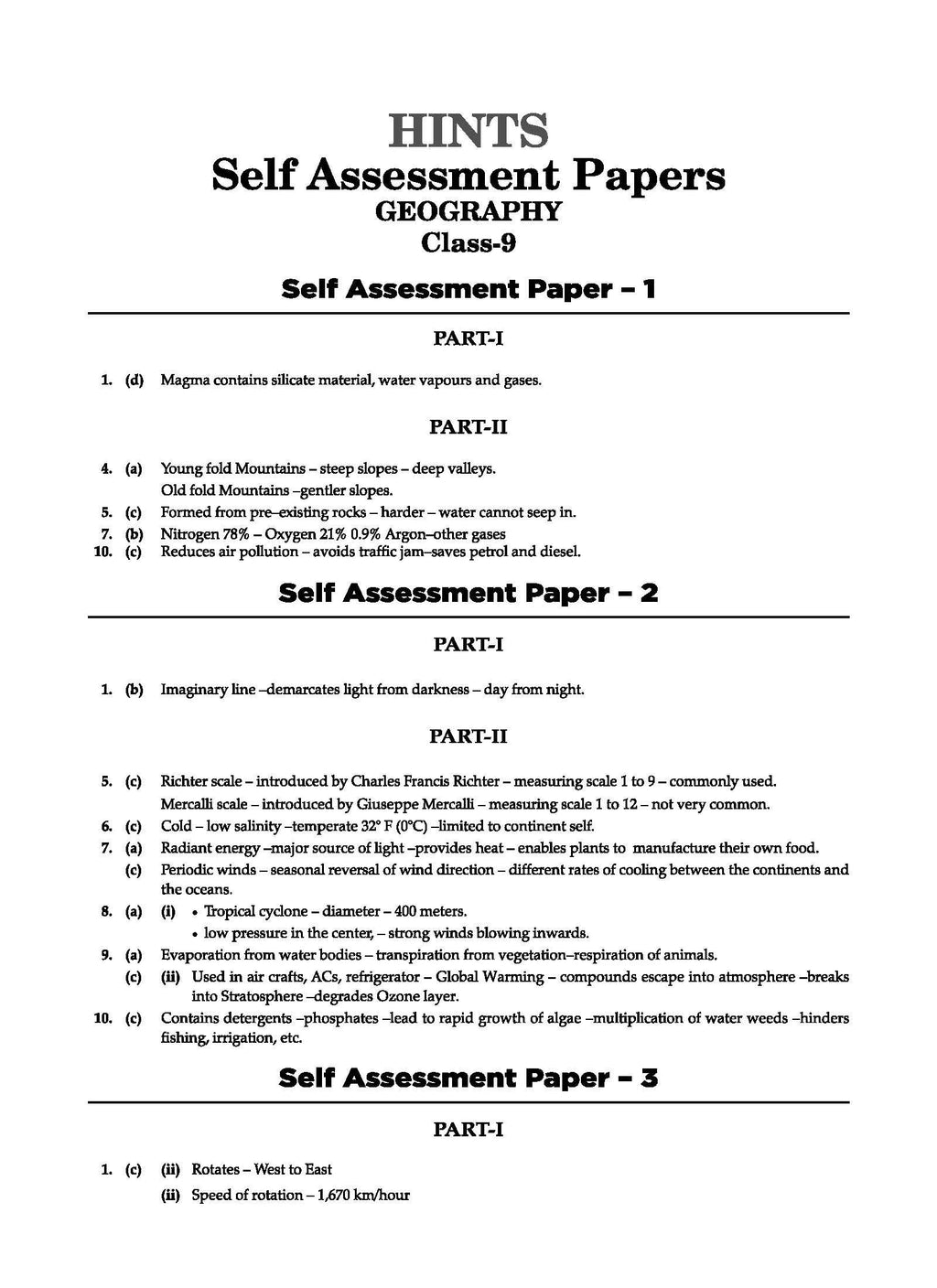 HINTS
Self Assessment Papers
GEOGRAPHY
Class-9

Self Assessment Paper – 1

PART-I

1. (d) Magma contains silicate material, water vapours and gases.

PART-II

4. (a) Young fold Mountains – steep slopes – deep valleys.
Old fold Mountains –gentler slopes.
5. (c) Formed from pre–existing rocks – harder – water cannot seep in.
7. (b) Nitrogen 78% – Oxygen 21% 0.9% Argon–other gases
10. (c) Reduces air pollution – avoids traffic jam–saves petrol and diesel.

Self Assessment Paper – 2

PART-I

1. (b) Imaginary line –demarcates light from darkness – day from night.

PART-II

5. (c) Richter scale – introduced by Charles Francis Richter – measuring scale 1 to 9 – commonly used.
Mercalli scale – introduced by Giuseppe Mercalli – measuring scale 1 to 12 – not very common.
6. (c) Cold – low salinity –temperate 32° F (0°C) –limited to continent self.
7. (a) Radiant energy –major source of light –provides heat – enables plants to manufacture their own food.
(c) Periodic winds – seasonal reversal of wind direction – different rates of cooling between the continents and the oceans.
8. (a) (i) • Tropical cyclone – diameter – 400 meters.
• low pressure in the center, – strong winds blowing inwards.
9. (a) Evaporation from water bodies – transpiration from vegetation–respiration of animals.
(c) (ii) Used in air crafts, ACs, refrigerator – Global Warming – compounds escape into atmosphere –breaks into Stratosphere –degrades Ozone layer.
10. (c) Contains detergents –phosphates –lead to rapid growth of algae –multiplication of water weeds –hinders fishing, irrigation, etc.

Self Assessment Paper – 3

PART-I

1. (c) (ii) Rotates – West to East
(ii) Speed of rotation – 1,670 km/hour